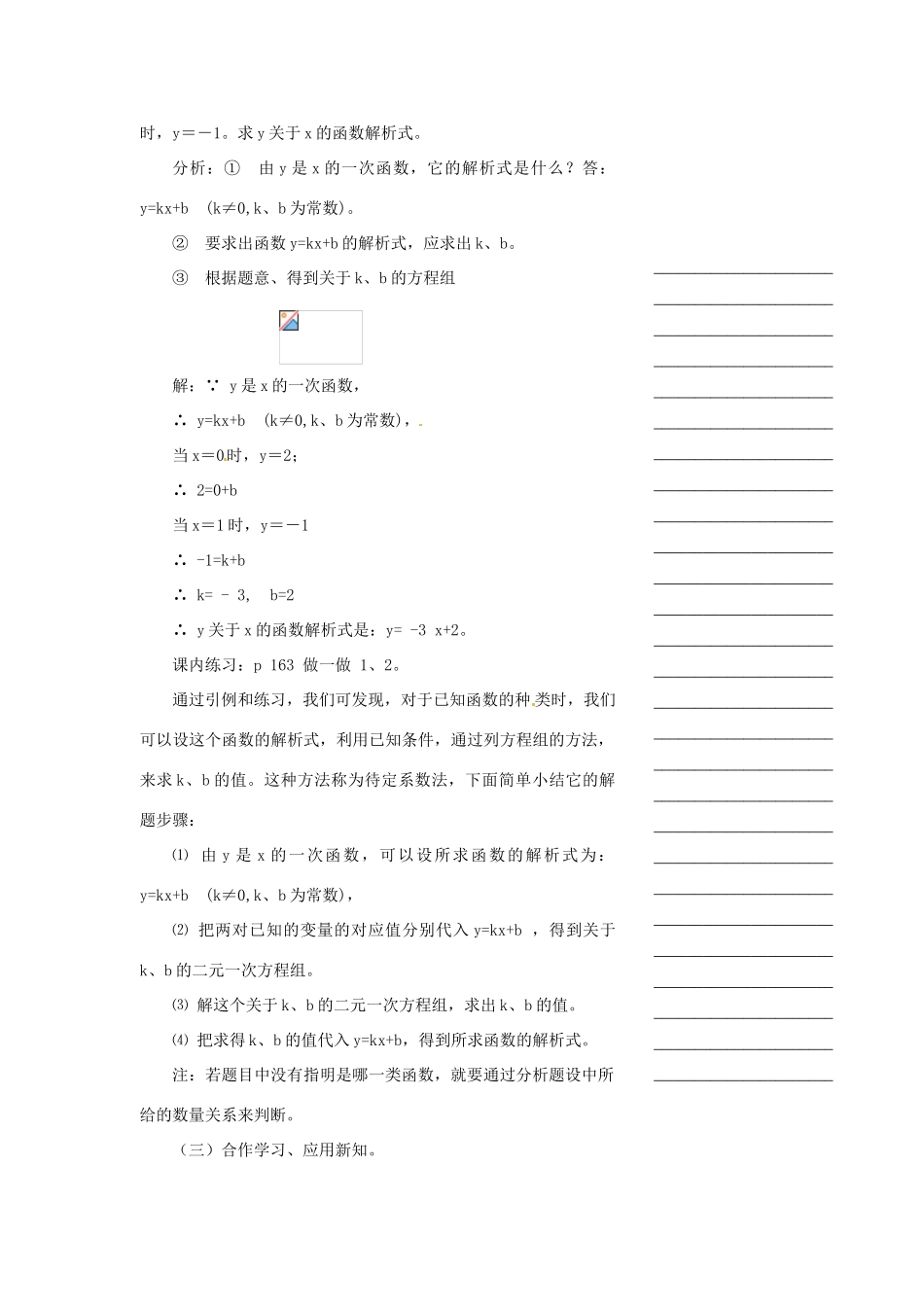 时，y＝－1。求 y 关于 x 的函数解析式。

分析：① 由 y 是 x 的一次函数，它的解析式是什么？答：y=kx+b （k≠0,k、b 为常数）。

② 要求出函数 y=kx+b 的解析式，应求出 k、b。

③ 根据题意、得到关于 k、b 的方程组

解：∵ y 是 x 的一次函数，

∴ y=kx+b （k≠0,k、b 为常数），

当 x＝0 时，y＝2；

∴ 2=0+b

当 x＝1 时，y＝－1

∴ -1=k+b

∴ k= - 3, b=2

∴ y 关于 x 的函数解析式是：y= -3 x+2。

课内练习：p 163 做一做 1、2。

通过引例和练习，我们可发现，对于已知函数的种类时，我们可以设这个函数的解析式，利用已知条件，通过列方程组的方法，来求 k、b 的值。这种方法称为待定系数法，下面简单小结它的解题步骤：

⑴ 由 y 是 x 的一次函数，可以设所求函数的解析式为：y=kx+b （k≠0,k、b 为常数），

⑵ 把两对已知的变量的对应值分别代入 y=kx+b ，得到关于 k、b 的二元一次方程组。

⑶ 解这个关于 k、b 的二元一次方程组，求出 k、b 的值。

⑷ 把求得 k、b 的值代入 y=kx+b，得到所求函数的解析式。

注：若题目中没有指明是哪一类函数，就要通过分析题设中所给的数量关系来判断。

（三）合作学习、应用新知。